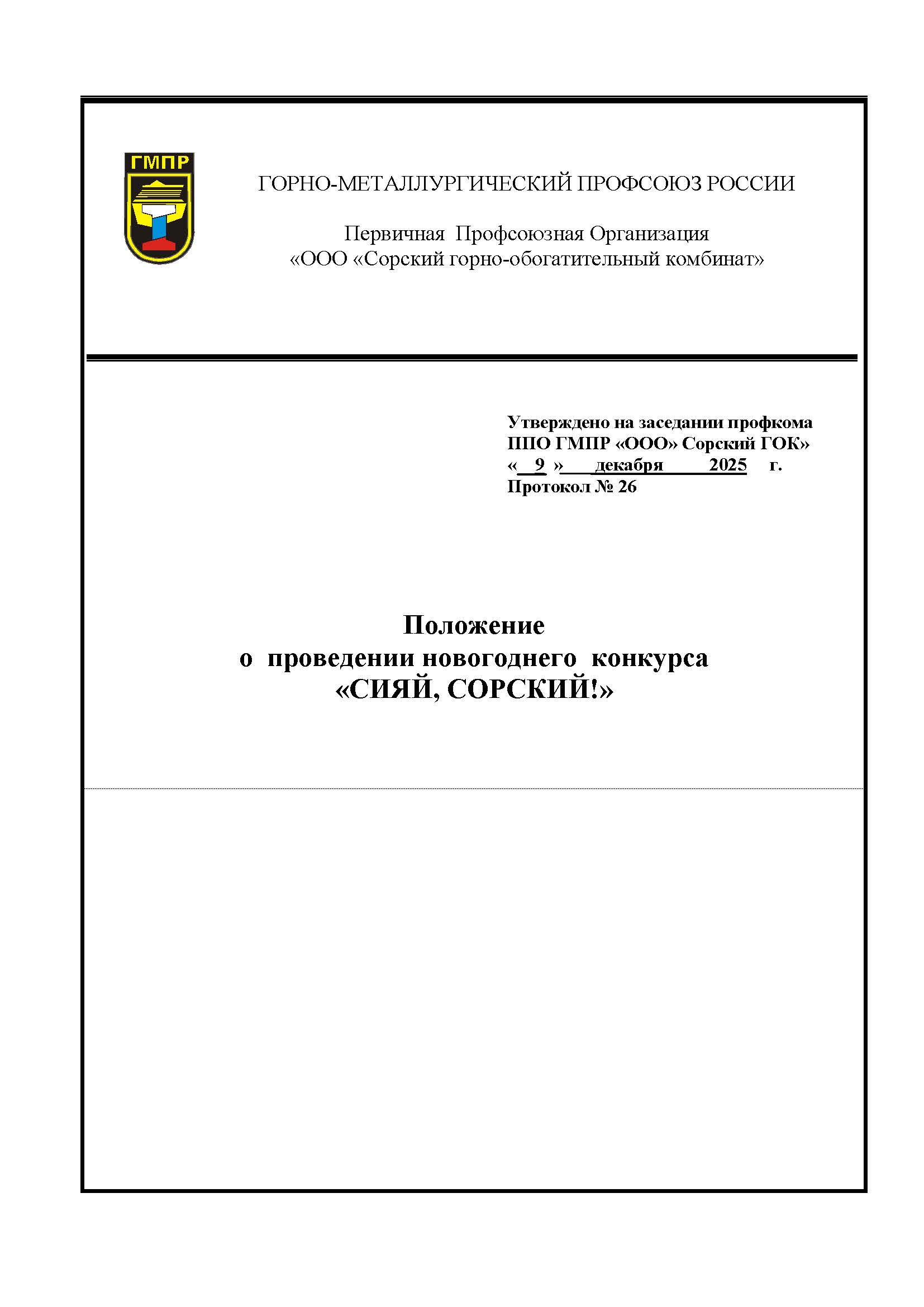 ГМПР

ГОРНО-МЕТАЛЛУРГИЧЕСКИЙ ПРОФСОЮЗ РОССИИ

Первичная Профсоюзная Организация
«ООО «Сорский горно-обогатительный комбинат»

Утверждено на заседании профкома
ППО ГМПР «ООО» Сорский ГОК»
« 9 » декабря 2025 г.
Протокол № 26

Положение
о проведении новогоднего конкурса
«СИЯЙ, СОРСКИЙ!»